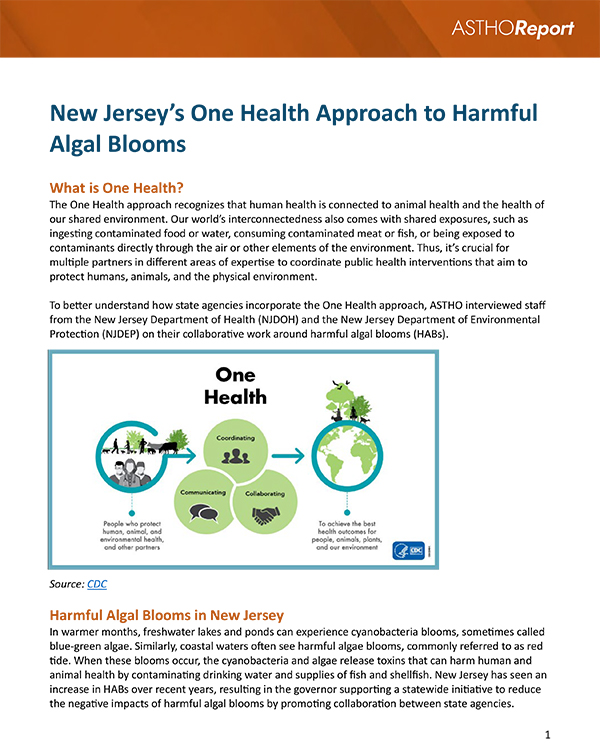 ASTHOReport

New Jersey's One Health Approach to Harmful Algal Blooms

What is One Health?

The One Health approach recognizes that human health is connected to animal health and the health of our shared environment. Our world's interconnectedness also comes with shared exposures, such as ingesting contaminated food or water, consuming contaminated meat or fish, or being exposed to contaminants directly through the air or other elements of the environment. Thus, it's crucial for multiple partners in different areas of expertise to coordinate public health interventions that aim to protect humans, animals, and the physical environment.

To better understand how state agencies incorporate the One Health approach, ASTHO interviewed staff from the New Jersey Department of Health (NJDOH) and the New Jersey Department of Environmental Protection (NJDEP) on their collaborative work around harmful algal blooms (HABs).

One Health

Coordinating

Communicating

Collaborating

People who protect human, animal, and environmental health, and other partners

To achieve the best health outcomes for people, animals, plants, and our environment

CDC

Source: CDC

Harmful Algal Blooms in New Jersey

In warmer months, freshwater lakes and ponds can experience cyanobacteria blooms, sometimes called blue-green algae. Similarly, coastal waters often see harmful algae blooms, commonly referred to as red tide. When these blooms occur, the cyanobacteria and algae release toxins that can harm human and animal health by contaminating drinking water and supplies of fish and shellfish. New Jersey has seen an increase in HABs over recent years, resulting in the governor supporting a statewide initiative to reduce the negative impacts of harmful algal blooms by promoting collaboration between state agencies.

1